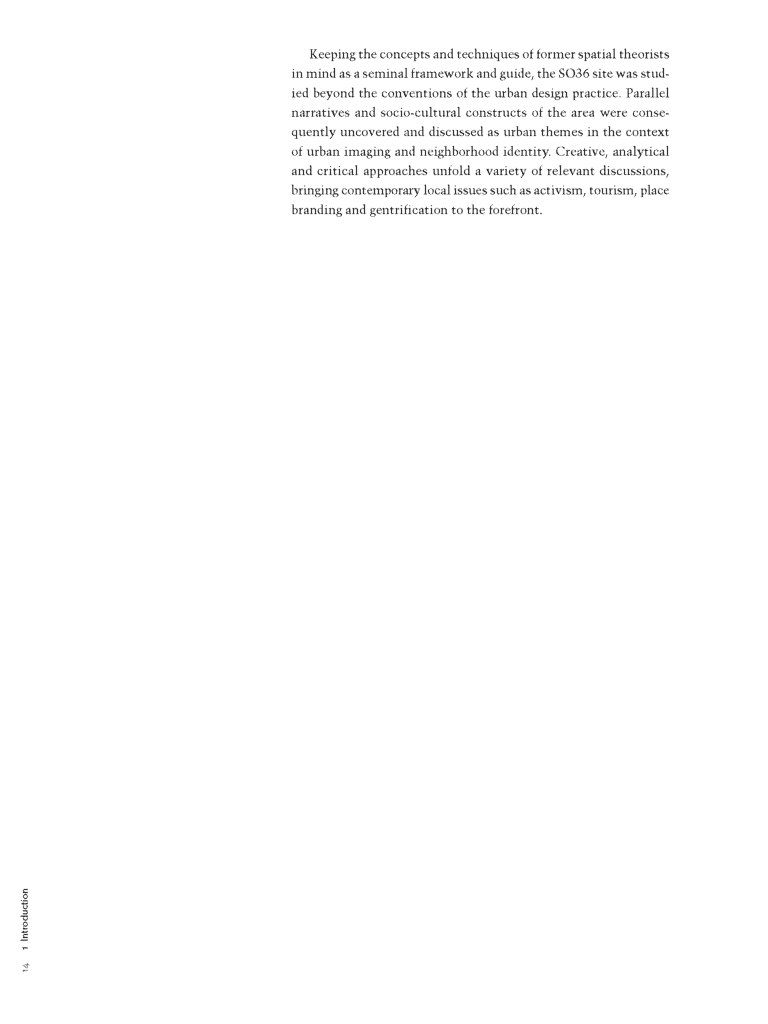 Keeping the concepts and techniques of former spatial theorists in mind as a seminal framework and guide, the SO36 site was studied beyond the conventions of the urban design practice. Parallel narratives and socio-cultural constructs of the area were consequently uncovered and discussed as urban themes in the context of urban imaging and neighborhood identity. Creative, analytical and critical approaches unfold a variety of relevant discussions, bringing contemporary local issues such as activism, tourism, place branding and gentrification to the forefront.

14 1 Introduction